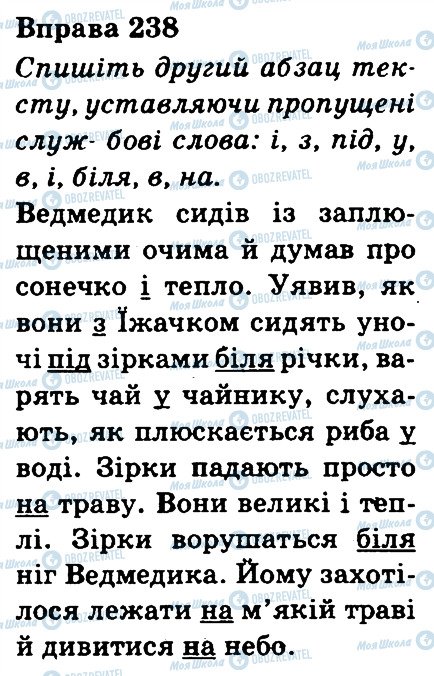 Вправа 238

Спишіть другий абзац тексту, уставляючи пропущені служ- бові слова: і, з, під, у, в, і, біля, в, на.

Ведмедик сидів із заплющеними очима й думав про сонечко і тепло. Уявив, як вони з Їжачком сидять уночі під зірками біля річки, варять чай у чайнику, слухають, як плюскається риба у воді. Зірки падають просто на траву. Вони великі і теплі. Зірки ворушаться біля ніг Ведмедика. Йому захотілося лежати на м'якій траві й дивитися на небо.

Моя Школа
OBOZREVATEL